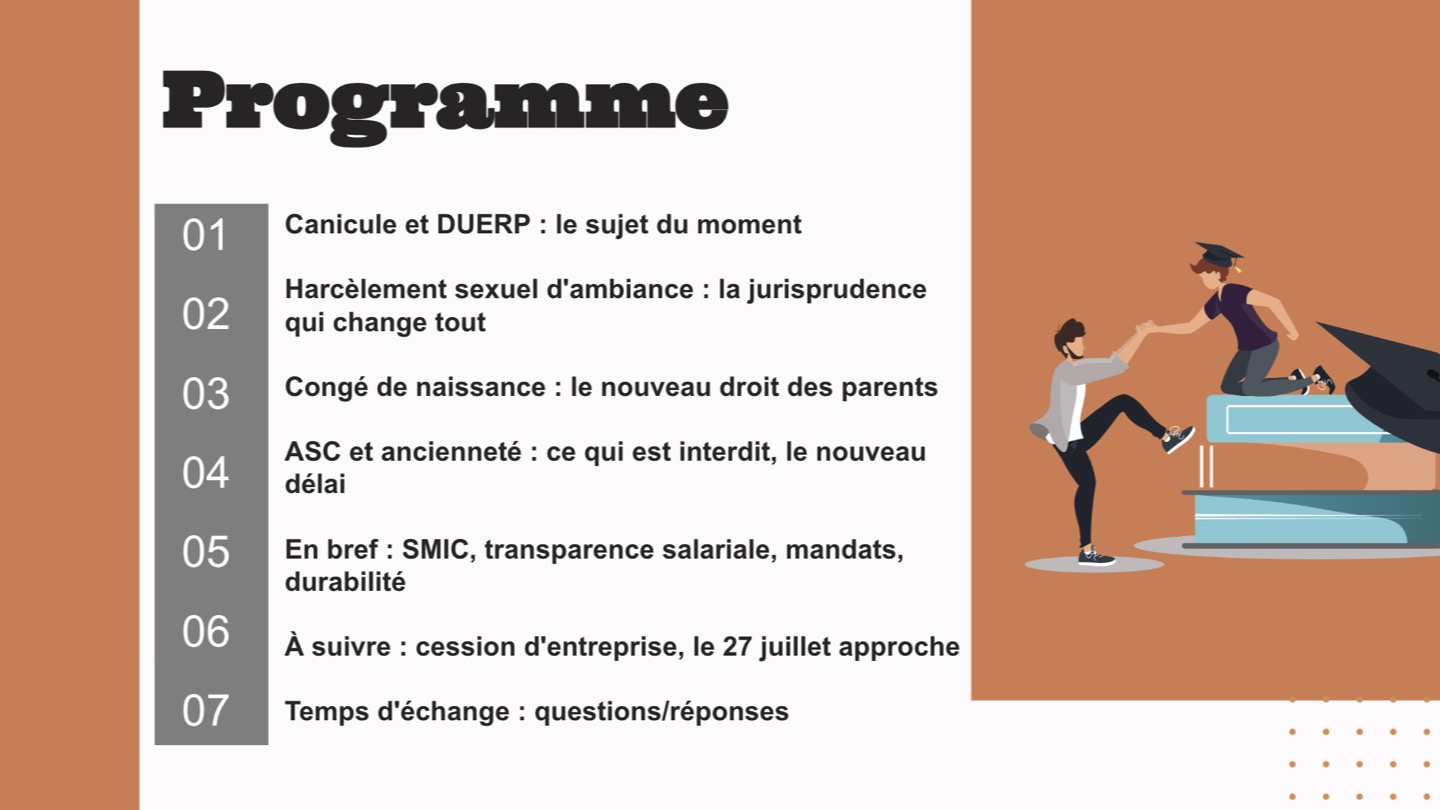 Programme

01 Canicule et DUERP : le sujet du moment

02 Harcèlement sexuel d'ambiance : la jurisprudence qui change tout

03 Congé de naissance : le nouveau droit des parents

04 ASC et ancienneté : ce qui est interdit, le nouveau délai

05 En bref : SMIC, transparence salariale, mandats, durabilité

06 À suivre : cession d'entreprise, le 27 juillet approche

07 Temps d'échange : questions/réponses